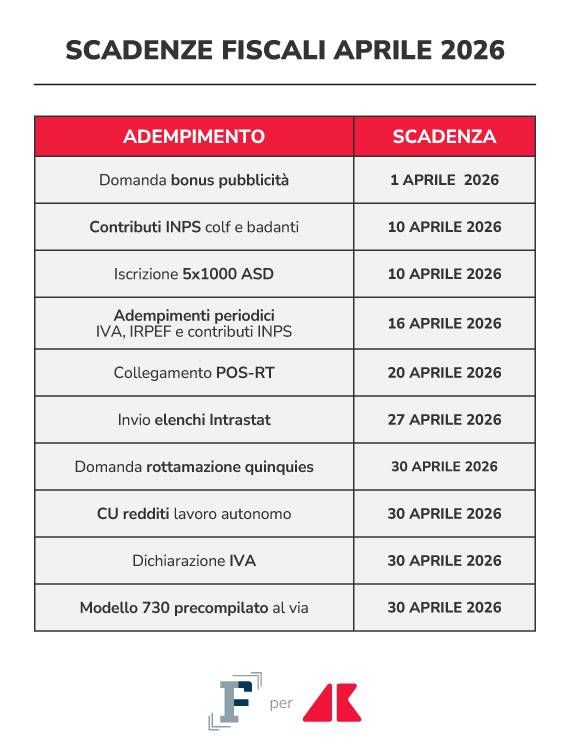 SCADENZE FISCALI APRILE 2026

| ADEMPIMENTO | SCADENZA |
|---|---|
| Domanda bonus pubblicità | 1 APRILE 2026 |
| Contributi INPS colf e badanti | 10 APRILE 2026 |
| Iscrizione 5x1000 ASD | 10 APRILE 2026 |
| Adempimenti periodici IVA, IRPEF e contributi INPS | 16 APRILE 2026 |
| Collegamento POS-RT | 20 APRILE 2026 |
| Invio elenchi Intrastat | 27 APRILE 2026 |
| Domanda rottamazione quinquies | 30 APRILE 2026 |
| CU redditi lavoro autonomo | 30 APRILE 2026 |
| Dichiarazione IVA | 30 APRILE 2026 |
| Modello 730 precompilato al via | 30 APRILE 2026 |

F per